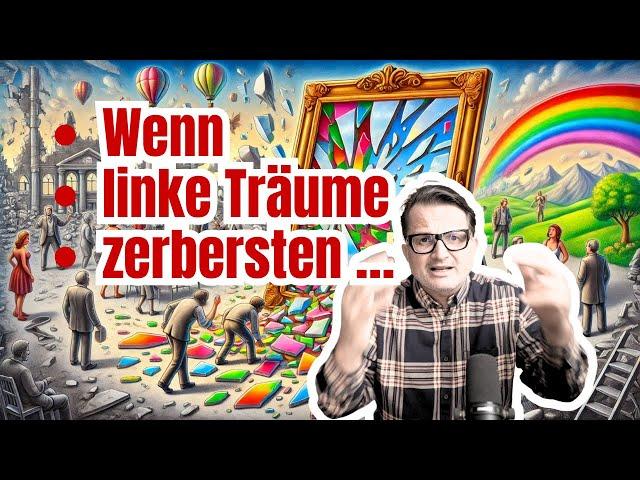 Wenn
linke Träume
zerbersten ...